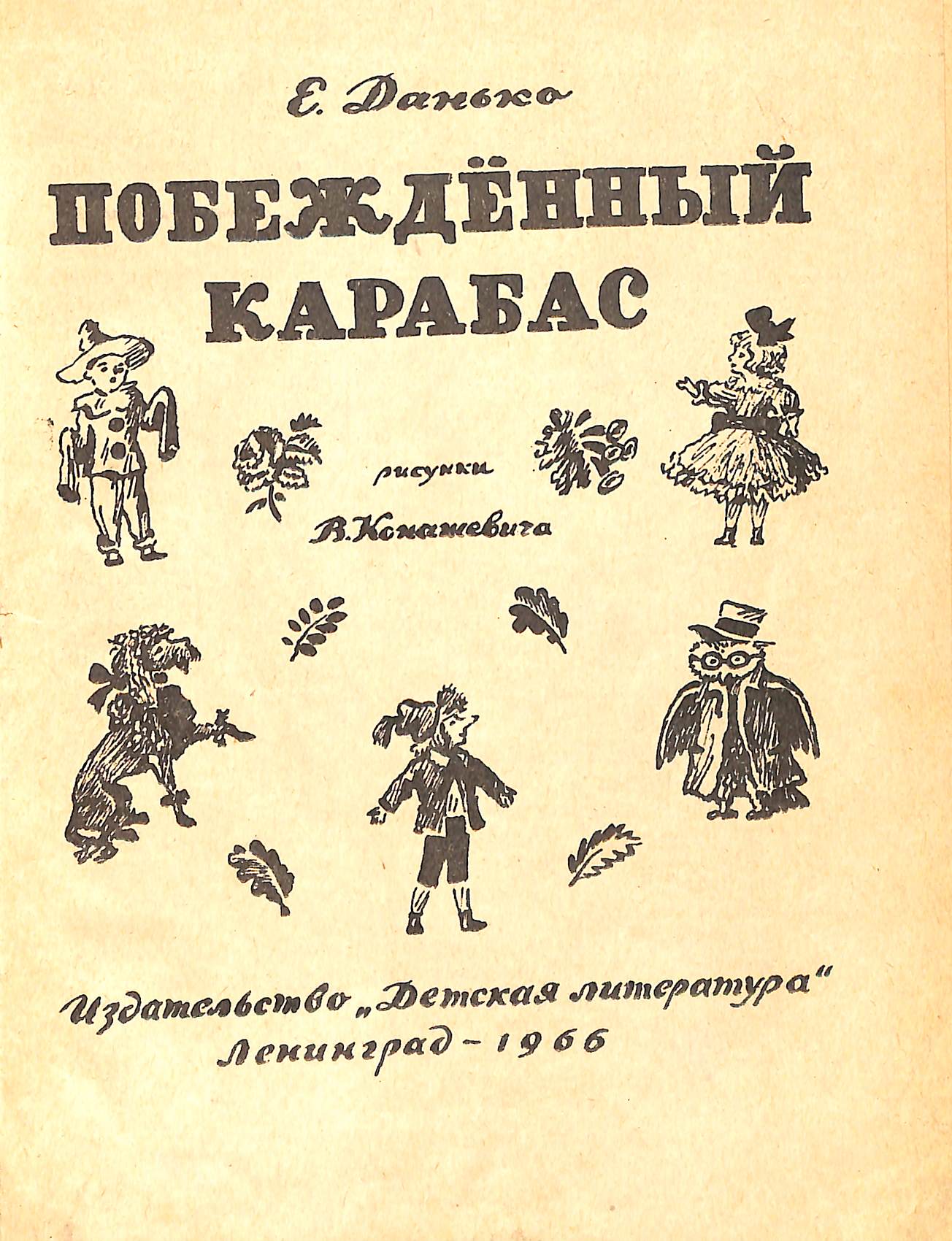 Е. Данько

ПОБЕЖДЁННЫЙ КАРАБАС

рисунки

В. Конашевича

Издательство „Детская литература"
Ленинград - 1966